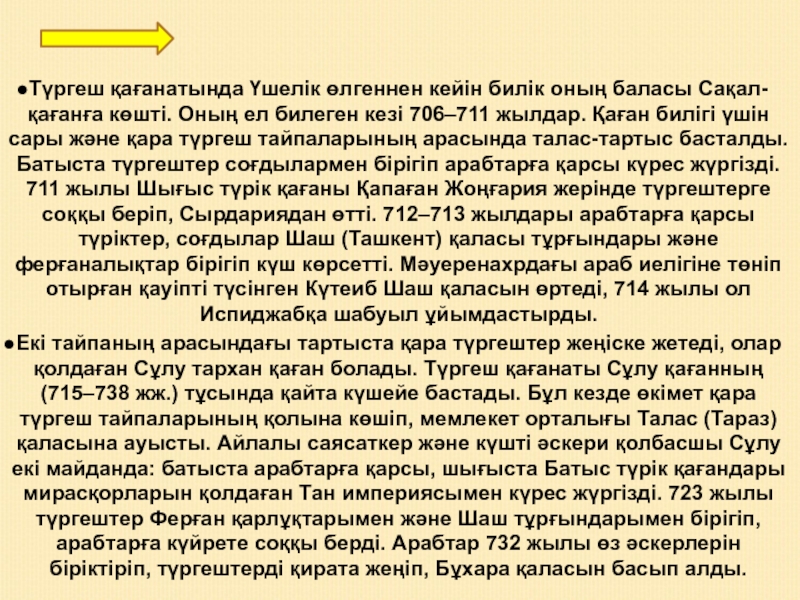 ●Түргеш қағанатында Үшелік өлгеннен кейін билік оның баласы Сақал-қағанға көшті. Оның ел билеген кезі 706–711 жылдар. Қаған билігі үшін сары және қара түргеш тайпаларының арасында талас-тартыс басталды. Батыста түргештер соғдылармен бірігіп арабтарға қарсы күрес жүргізді. 711 жылы Шығыс түрік қағаны Қапаған Жоңғария жерінде түргештерге соққы беріп, Сырдариядан өтті. 712–713 жылдары арабтарға қарсы түріктер, соғдылар Шаш (Ташкент) қаласы тұрғындары және ферғаналықтар бірігіп күш көрсетті. Мәуеренахрдағы араб иелігіне төніп отырған қауіпті түсінген Күтеиб Шаш қаласын өртеді, 714 жылы ол Испиджабқа шабуыл ұйымдастырды.

●Екі тайпаның арасындағы тартыста қара түргештер жеңіске жетеді, олар қолдаған Сұлу тархан қаған болады. Түргеш қағанаты Сұлу қағанның (715–738 жж.) тұсында қайта күшейе бастады. Бұл кезде өкімет қара түргеш тайпаларының қолына көшіп, мемлекет орталығы Талас (Тараз) қаласына ауысты. Айлалы саясаткер және күшті әскери қолбасшы Сұлу екі майданда: батыста арабтарға қарсы, шығыста Батыс түрік қағандары мирасқорларын қолдаған Тан империясымен күрес жүргізді. 723 жылы түргештер Ферған қарлұқтарымен және Шаш тұрғындарымен бірігіп, арабтарға күйрете соққы берді. Арабтар 732 жылы өз әскерлерін біріктіріп, түргештерді қирата жеңіп, Бұхара қаласын басып алды.